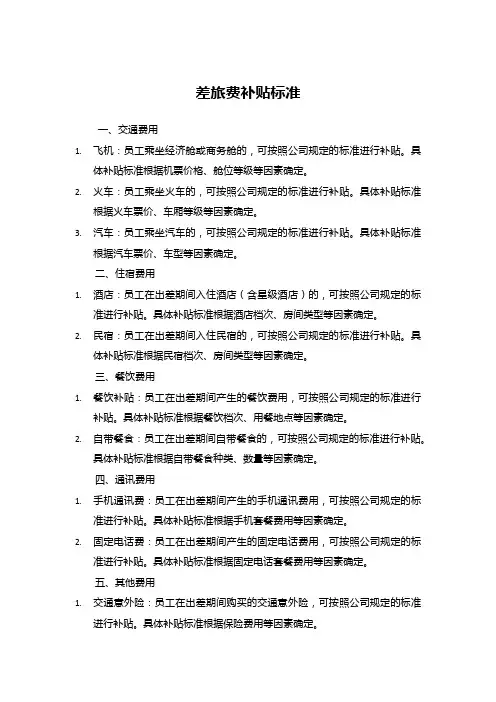 差旅费补贴标准

一、交通费用

1. 飞机：员工乘坐经济舱或商务舱的，可按照公司规定的标准进行补贴。具体补贴标准根据机票价格、舱位等级等因素确定。

2. 火车：员工乘坐火车的，可按照公司规定的标准进行补贴。具体补贴标准根据火车票价、车厢等级等因素确定。

3. 汽车：员工乘坐汽车的，可按照公司规定的标准进行补贴。具体补贴标准根据汽车票价、车型等因素确定。

二、住宿费用

1. 酒店：员工在出差期间入住酒店（含星级酒店）的，可按照公司规定的标准进行补贴。具体补贴标准根据酒店档次、房间类型等因素确定。

2. 民宿：员工在出差期间入住民宿的，可按照公司规定的标准进行补贴。具体补贴标准根据民宿档次、房间类型等因素确定。

三、餐饮费用

1. 餐饮补贴：员工在出差期间产生的餐饮费用，可按照公司规定的标准进行补贴。具体补贴标准根据餐饮档次、用餐地点等因素确定。

2. 自带餐食：员工在出差期间自带餐食的，可按照公司规定的标准进行补贴。具体补贴标准根据自带餐食种类、数量等因素确定。

四、通讯费用

1. 手机通讯费：员工在出差期间产生的手机通讯费用，可按照公司规定的标准进行补贴。具体补贴标准根据手机套餐费用等因素确定。

2. 固定电话费：员工在出差期间产生的固定电话费用，可按照公司规定的标准进行补贴。具体补贴标准根据固定电话套餐费用等因素确定。

五、其他费用

1. 交通意外险：员工在出差期间购买的交通意外险，可按照公司规定的标准进行补贴。具体补贴标准根据保险费用等因素确定。